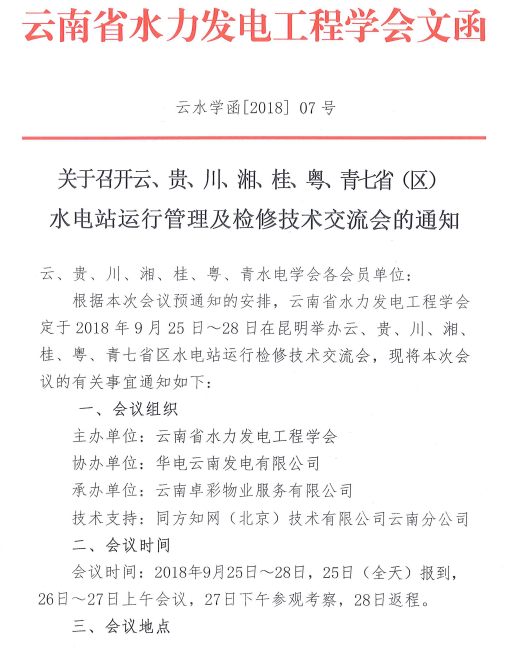 云南省水力发电工程学会文函

云水学函[2018] 07 号

关于召开云、贵、川、湘、桂、粤、青七省（区）水电站运行管理及检修技术交流会的通知

云、贵、川、湘、桂、粤、青水电学会各会员单位：

根据本次会议预通知的安排，云南省水力发电工程学会定于 2018 年 9 月 25 日～28 日在昆明举办云、贵、川、湘、桂、粤、青七省区水电站运行检修技术交流会，现将本次会议的有关事宜通知如下：

一、会议组织

主办单位：云南省水力发电工程学会

协办单位：华电云南发电有限公司

承办单位：云南卓彩物业服务有限公司

技术支持：同方知网（北京）技术有限公司云南分公司

二、会议时间

会议时间：2018年9月25日～28日，25日（全天）报到，26日～27日上午会议，27日下午参观考察，28日返程。

三、会议地点